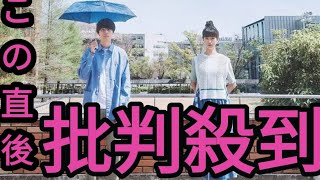 この直後

批判殺到